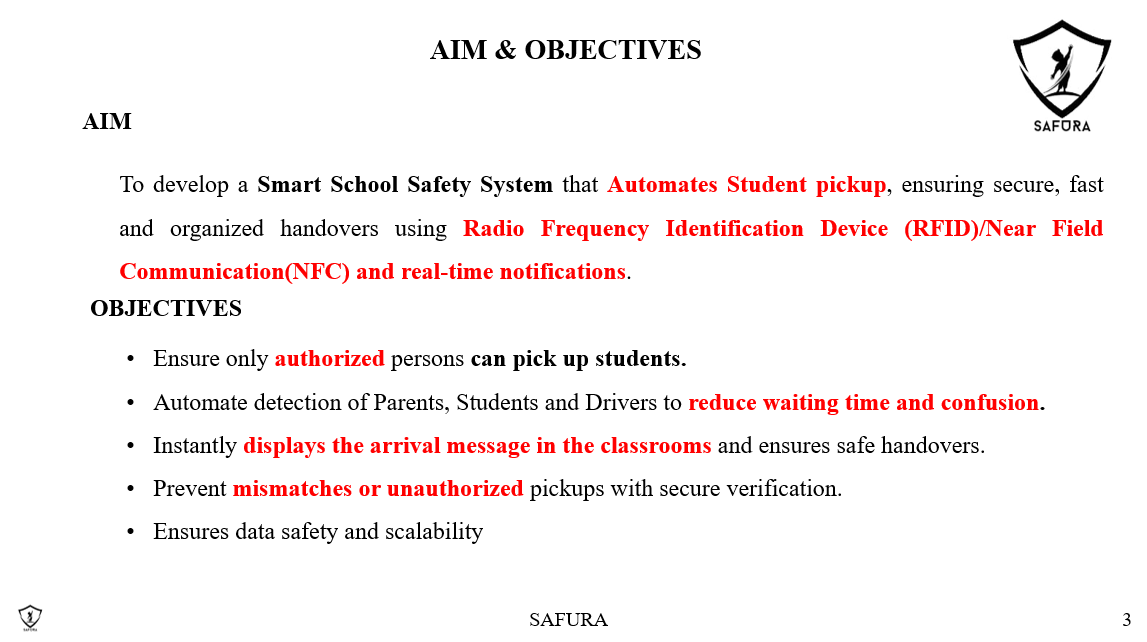 AIM & OBJECTIVES

SAFURA

AIM

To develop a Smart School Safety System that Automates Student pickup, ensuring secure, fast and organized handovers using Radio Frequency Identification Device (RFID)/Near Field Communication(NFC) and real-time notifications.

OBJECTIVES

• Ensure only authorized persons can pick up students.
• Automate detection of Parents, Students and Drivers to reduce waiting time and confusion.
• Instantly displays the arrival message in the classrooms and ensures safe handovers.
• Prevent mismatches or unauthorized pickups with secure verification.
• Ensures data safety and scalability

SAFURA

3